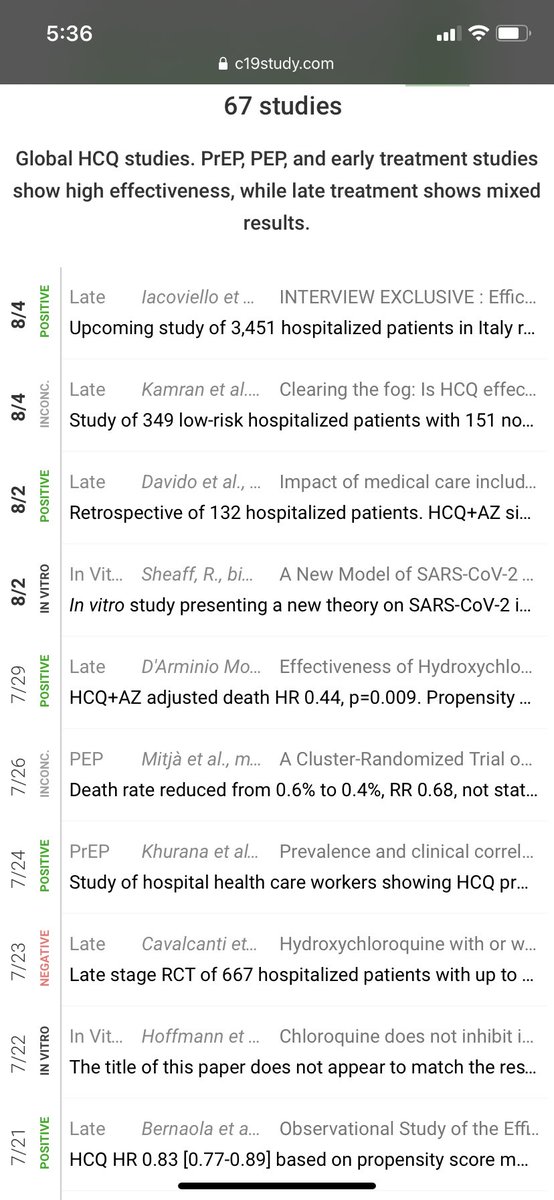 5:36

c19study.com

67 studies

Global HCQ studies. PrEP, PEP, and early treatment studies show high effectiveness, while late treatment shows mixed results.

8/4 POSITIVE Late Iacoviello et ... INTERVIEW EXCLUSIVE : Effic...
Upcoming study of 3,451 hospitalized patients in Italy r...

8/4 INCONC. Late Kamran et al.... Clearing the fog: Is HCQ effec...
Study of 349 low-risk hospitalized patients with 151 no...

8/2 POSITIVE Late Davido et al., ... Impact of medical care includ...
Retrospective of 132 hospitalized patients. HCQ+AZ si...

8/2 IN VITRO In Vit... Sheaff, R., bi... A New Model of SARS-CoV-2 ...
In vitro study presenting a new theory on SARS-CoV-2 i...

7/29 POSITIVE Late D'Arminio Mo... Effectiveness of Hydroxychlo...
HCQ+AZ adjusted death HR 0.44, p=0.009. Propensity ...

7/26 INCONC. PEP Mitjà et al., m... A Cluster-Randomized Trial o...
Death rate reduced from 0.6% to 0.4%, RR 0.68, not stat...

7/24 POSITIVE PrEP Khurana et al... Prevalence and clinical correl...
Study of hospital health care workers showing HCQ pr...

7/23 NEGATIVE Late Cavalcanti et... Hydroxychloroquine with or w...
Late stage RCT of 667 hospitalized patients with up to ...

7/22 IN VITRO In Vit... Hoffmann et ... Chloroquine does not inhibit i...
The title of this paper does not appear to match the res...

7/21 POSITIVE Late Bernaola et a... Observational Study of the Effi...
HCQ HR 0.83 [0.77-0.89] based on propensity score m...